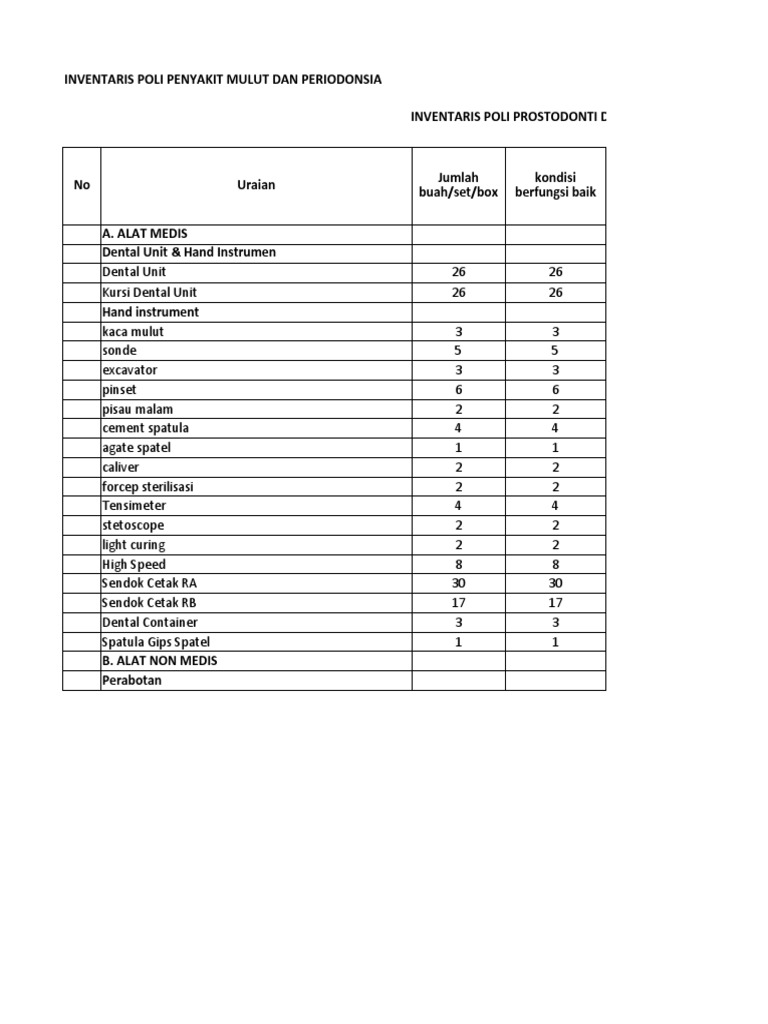 INVENTARIS POLI PENYAKIT MULUT DAN PERIODONSIA

INVENTARIS POLI PROSTODONTI D

| No | Uraian | Jumlah buah/set/box | kondisi berfungsi baik |
|---|---|---|---|
| | A. ALAT MEDIS | | |
| | Dental Unit & Hand Instrumen | | |
| | Dental Unit | 26 | 26 |
| | Kursi Dental Unit | 26 | 26 |
| | Hand instrument | | |
| | kaca mulut | 3 | 3 |
| | sonde | 5 | 5 |
| | excavator | 3 | 3 |
| | pinset | 6 | 6 |
| | pisau malam | 2 | 2 |
| | cement spatula | 4 | 4 |
| | agate spatel | 1 | 1 |
| | caliver | 2 | 2 |
| | forcep sterilisasi | 2 | 2 |
| | Tensimeter | 4 | 4 |
| | stetoscope | 2 | 2 |
| | light curing | 2 | 2 |
| | High Speed | 8 | 8 |
| | Sendok Cetak RA | 30 | 30 |
| | Sendok Cetak RB | 17 | 17 |
| | Dental Container | 3 | 3 |
| | Spatula Gips Spatel | 1 | 1 |
| | B. ALAT NON MEDIS | | |
| | Perabotan | | |